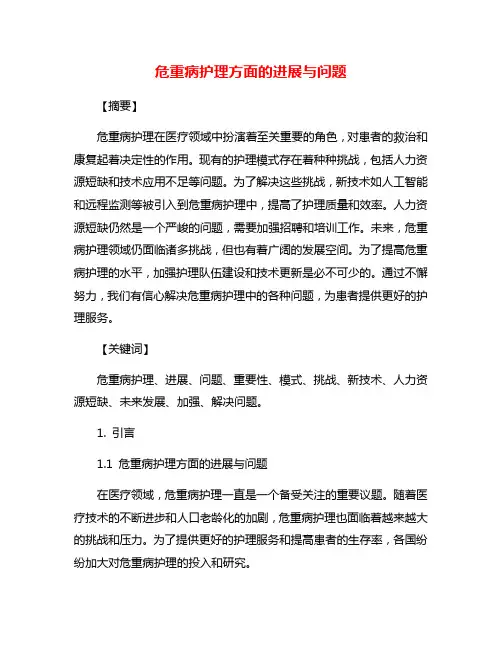 危重病护理方面的进展与问题

【摘要】

危重病护理在医疗领域中扮演着至关重要的角色，对患者的救治和康复起着决定性的作用。现有的护理模式存在着种种挑战，包括人力资源短缺和技术应用不足等问题。为了解决这些挑战，新技术如人工智能和远程监测等被引入到危重病护理中，提高了护理质量和效率。人力资源短缺仍然是一个严峻的问题，需要加强招聘和培训工作。未来，危重病护理领域仍面临诸多挑战，但也有着广阔的发展空间。为了提高危重病护理的水平，加强护理队伍建设和技术更新是必不可少的。通过不懈努力，我们有信心解决危重病护理中的各种问题，为患者提供更好的护理服务。

【关键词】

危重病护理、进展、问题、重要性、模式、挑战、新技术、人力资源短缺、未来发展、加强、解决问题。

1. 引言

1.1 危重病护理方面的进展与问题

在医疗领域，危重病护理一直是一个备受关注的重要议题。随着医疗技术的不断进步和人口老龄化的加剧，危重病护理也面临着越来越大的挑战和压力。为了提供更好的护理服务和提高患者的生存率，各国纷纷加大对危重病护理的投入和研究。